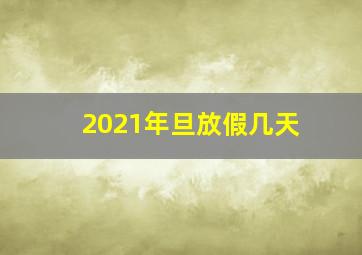 2021年旦放假几天